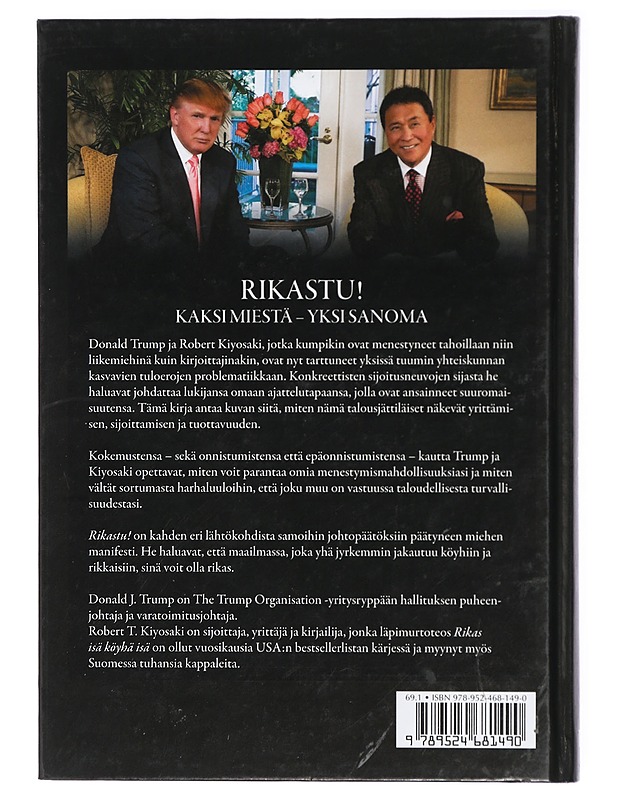 RIKASTU!
KAKSI MIESTÄ – YKSI SANOMA

Donald Trump ja Robert Kiyosaki, jotka kumpikin ovat menestyneet tahoillaan niin liikemiehinä kuin kirjoittajinakin, ovat nyt tarttuneet yksissä tuumin yhteiskunnan kasvavien tuloerojen problematiikkaan. Konkreettisten sijoitusneuvojen sijasta he haluavat johdattaa lukijansa omaan ajattelutapaansa, jolla ovat ansainneet suuromaisuutensa. Tämä kirja antaa kuvan siitä, miten nämä talousjättiläiset näkevät yrittämisen, sijoittamisen ja tuottavuuden.

Kokemustensa – sekä onnistumistensa että epäonnistumistensa – kautta Trump ja Kiyosaki opettavat, miten voit parantaa omia menestymismahdollisuuksiasi ja miten vältät sortumasta harhaluuloihin, että joku muu on vastuussa taloudellisesta turvallisuudestasi.

Rikastu! on kahden eri lähtökohdista samoihin johtopäätöksiin päätyneen miehen manifesti. He haluavat, että maailmassa, joka yhä jyrkemmin jakautuu köyhiin ja rikkaisiin, sinä voit olla rikas.

Donald J. Trump on The Trump Organisation -yritysryppään hallituksen puheenjohtaja ja varatoimitusjohtaja.
Robert T. Kiyosaki on sijoittaja, yrittäjä ja kirjailija, jonka läpimurtoteos Rikas isä köyhä isä on ollut vuosikausia USA:n bestsellerlistan kärjessä ja myynyt myös Suomessa tuhansia kappaleita.

69.1 • ISBN 978-952-468-149-0
9 789524 681490